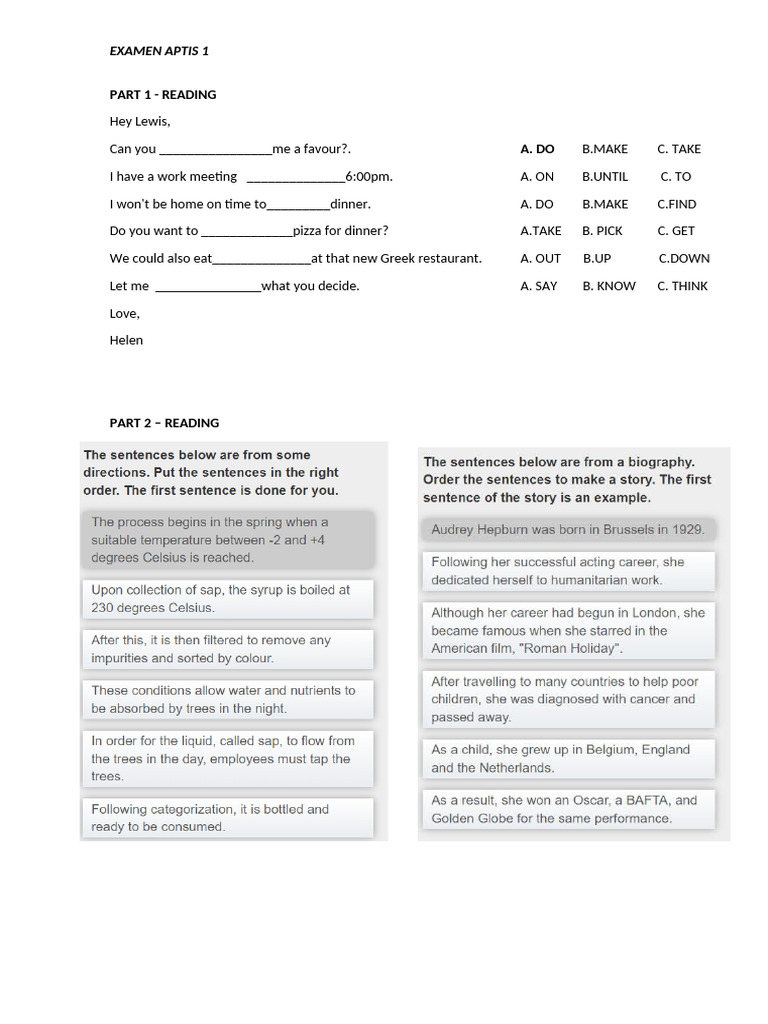 EXAMEN APTIS 1

PART 1 - READING

Hey Lewis,

Can you _________________me a favour?. A. DO B.MAKE C. TAKE

I have a work meeting _______________6:00pm. A. ON B.UNTIL C. TO

I won't be home on time to__________dinner. A. DO B.MAKE C.FIND

Do you want to ______________pizza for dinner? A.TAKE B. PICK C. GET

We could also eat_______________at that new Greek restaurant. A. OUT B.UP C.DOWN

Let me ________________what you decide. A. SAY B. KNOW C. THINK

Love,

Helen

PART 2 – READING

The sentences below are from some directions. Put the sentences in the right order. The first sentence is done for you.

The process begins in the spring when a suitable temperature between -2 and +4 degrees Celsius is reached.

Upon collection of sap, the syrup is boiled at 230 degrees Celsius.

After this, it is then filtered to remove any impurities and sorted by colour.

These conditions allow water and nutrients to be absorbed by trees in the night.

In order for the liquid, called sap, to flow from the trees in the day, employees must tap the trees.

Following categorization, it is bottled and ready to be consumed.

The sentences below are from a biography. Order the sentences to make a story. The first sentence of the story is an example.

Audrey Hepburn was born in Brussels in 1929.

Following her successful acting career, she dedicated herself to humanitarian work.

Although her career had begun in London, she became famous when she starred in the American film, "Roman Holiday".

After travelling to many countries to help poor children, she was diagnosed with cancer and passed away.

As a child, she grew up in Belgium, England and the Netherlands.

As a result, she won an Oscar, a BAFTA, and Golden Globe for the same performance.